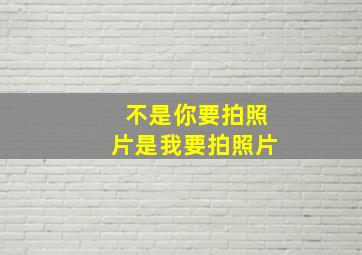 不是你要拍照片是我要拍照片